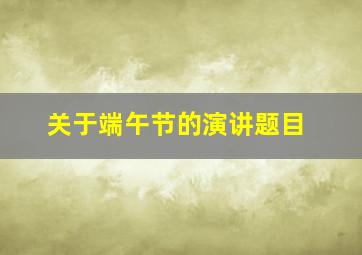 关于端午节的演讲题目